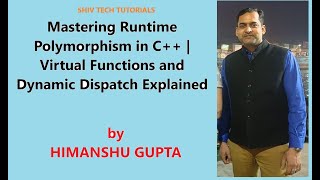 SHIV TECH TUTORIALS

Mastering Runtime Polymorphism in C++ | Virtual Functions and Dynamic Dispatch Explained

by
HIMANSHU GUPTA